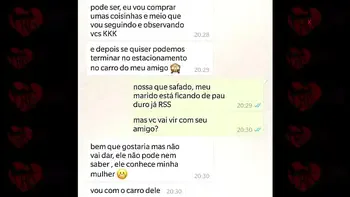 pode ser, eu vou comprar umas coisinhas e meio que vou seguindo e observando vcs KKK
20:28

e depois se quiser podemos terminar no estacionamento no carro do meu amigo 🙈
20:29

nossa que safado, meu marido está ficando de pau duro já RSS
20:29

mas vc vai vir com seu amigo?
20:30

bem que gostaria mas não vai dar, ele não pode nem saber , ele conhece minha mulher 😬
20:30

vou com o carro dele
20:30